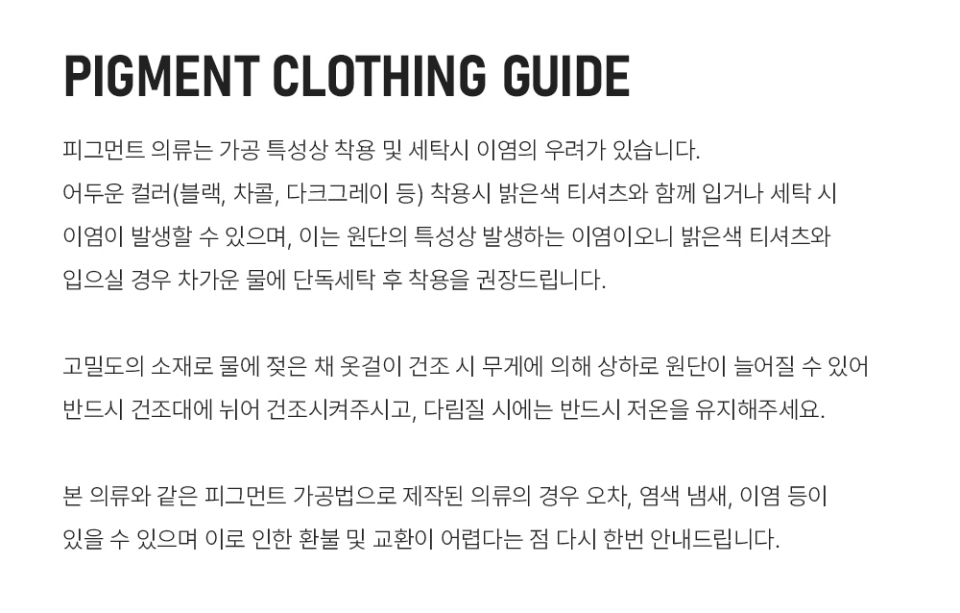 PIGMENT CLOTHING GUIDE

피그먼트 의류는 가공 특성상 착용 및 세탁시 이염의 우려가 있습니다. 어두운 컬러(블랙, 차콜, 다크그레이 등) 착용시 밝은색 티셔츠와 함께 입거나 세탁 시 이염이 발생할 수 있으며, 이는 원단의 특성상 발생하는 이염이오니 밝은색 티셔츠와 입으실 경우 차가운 물에 단독세탁 후 착용을 권장드립니다.

고밀도의 소재로 물에 젖은 채 옷걸이 건조 시 무게에 의해 상하로 원단이 늘어질 수 있어 반드시 건조대에 뉘어 건조시켜주시고, 다림질 시에는 반드시 저온을 유지해주세요.

본 의류와 같은 피그먼트 가공법으로 제작된 의류의 경우 오차, 염색 냄새, 이염 등이 있을 수 있으며 이로 인한 환불 및 교환이 어렵다는 점 다시 한번 안내드립니다.